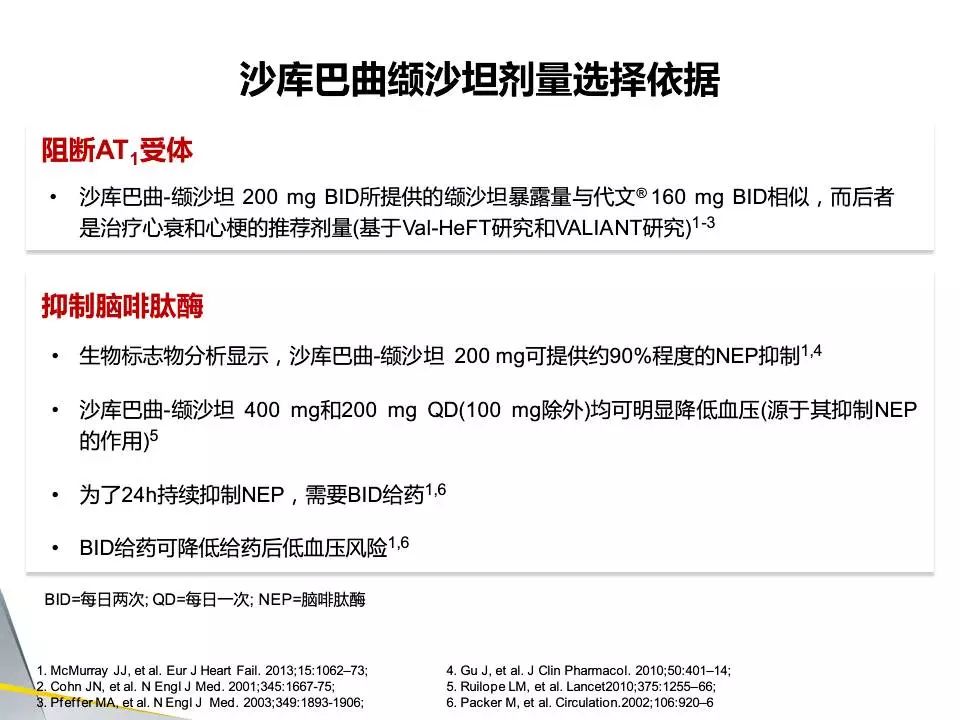 沙库巴曲缬沙坦剂量选择依据

阻断$AT_1$受体

• 沙库巴曲-缬沙坦 200 mg BID所提供的缬沙坦暴露量与代文® 160 mg BID相似，而后者是治疗心衰和心梗的推荐剂量(基于Val-HeFT研究和VALIANT研究)$^{1-3}$

抑制脑啡肽酶

• 生物标志物分析显示，沙库巴曲-缬沙坦 200 mg可提供约90%程度的NEP抑制$^{1,4}$

• 沙库巴曲-缬沙坦 400 mg和200 mg QD(100 mg除外)均可明显降低血压(源于其抑制NEP的作用)$^{5}$

• 为了24h持续抑制NEP，需要BID给药$^{1,6}$

• BID给药可降低给药后低血压风险$^{1,6}$

BID=每日两次; QD=每日一次; NEP=脑啡肽酶

1. McMurray JJ, et al. Eur J Heart Fail. 2013;15:1062–73;
2. Cohn JN, et al. N Engl J Med. 2001;345:1667-75;
3. Pfeffer MA, et al. N Engl J Med. 2003;349:1893-1906;

4. Gu J, et al. J Clin Pharmacol. 2010;50:401–14;
5. Ruilope LM, et al. Lancet2010;375:1255–66;
6. Packer M, et al. Circulation.2002;106:920–6